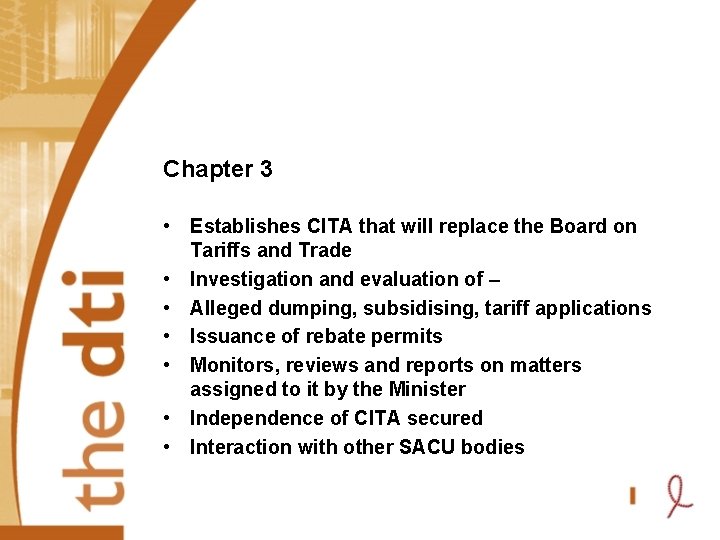 Chapter 3

• Establishes CITA that will replace the Board on Tariffs and Trade
• Investigation and evaluation of –
• Alleged dumping, subsidising, tariff applications
• Issuance of rebate permits
• Monitors, reviews and reports on matters assigned to it by the Minister
• Independence of CITA secured
• Interaction with other SACU bodies

the dti